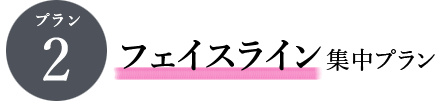 プラン
2
フェイスライン集中プラン